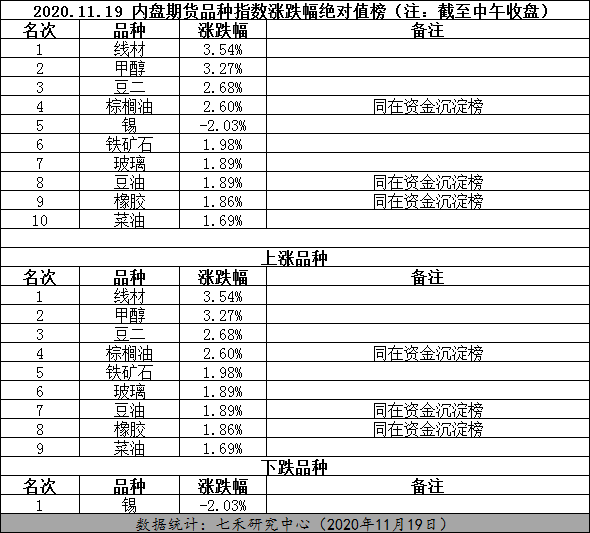 2020.11.19 内盘期货品种指数涨跌幅绝对值榜（注：截至中午收盘）

| 名次 | 品种 | 涨跌幅 | 备注 |
|---|---|---|---|
| 1 | 线材 | 3.54% | |
| 2 | 甲醇 | 3.27% | |
| 3 | 豆二 | 2.68% | |
| 4 | 棕榈油 | 2.60% | 同在资金沉淀榜 |
| 5 | 锡 | -2.03% | |
| 6 | 铁矿石 | 1.98% | |
| 7 | 玻璃 | 1.89% | |
| 8 | 豆油 | 1.89% | 同在资金沉淀榜 |
| 9 | 橡胶 | 1.86% | 同在资金沉淀榜 |
| 10 | 菜油 | 1.69% | |

上涨品种

| 名次 | 品种 | 涨跌幅 | 备注 |
|---|---|---|---|
| 1 | 线材 | 3.54% | |
| 2 | 甲醇 | 3.27% | |
| 3 | 豆二 | 2.68% | |
| 4 | 棕榈油 | 2.60% | 同在资金沉淀榜 |
| 5 | 铁矿石 | 1.98% | |
| 6 | 玻璃 | 1.89% | |
| 7 | 豆油 | 1.89% | 同在资金沉淀榜 |
| 8 | 橡胶 | 1.86% | 同在资金沉淀榜 |
| 9 | 菜油 | 1.69% | |

下跌品种

| 名次 | 品种 | 涨跌幅 | 备注 |
|---|---|---|---|
| 1 | 锡 | -2.03% | |

数据统计：七禾研究中心（2020年11月19日）